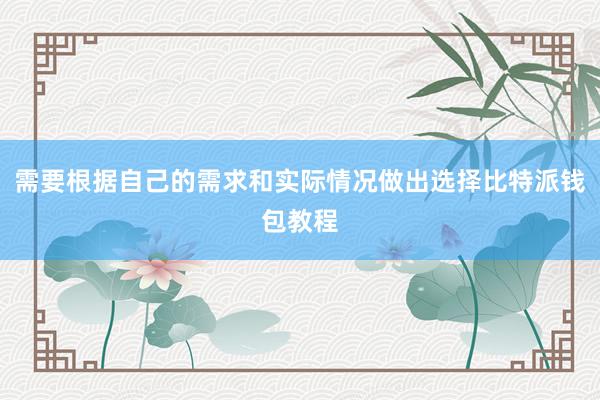 需要根据自己的需求和实际情况做出选择比特派钱包教程